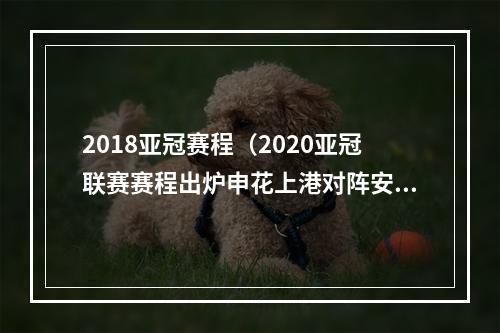 2018亚冠赛程（2020亚冠联赛赛程出炉申花上港对阵安...